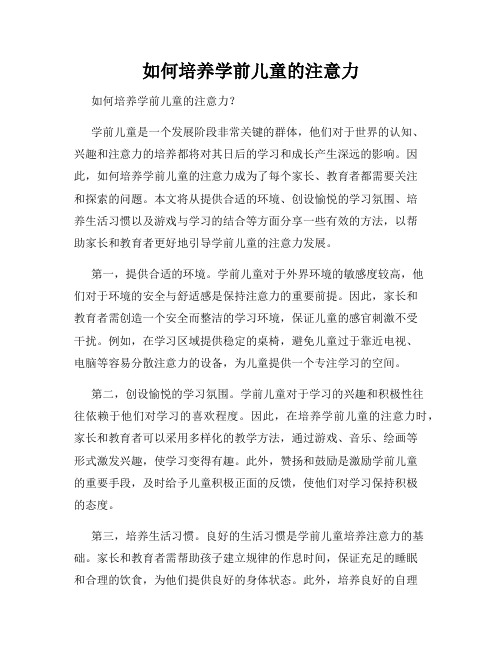 如何培养学前儿童的注意力

如何培养学前儿童的注意力？

学前儿童是一个发展阶段非常关键的群体，他们对于世界的认知、兴趣和注意力的培养都将对其日后的学习和成长产生深远的影响。因此，如何培养学前儿童的注意力成为了每个家长、教育者都需要关注和探索的问题。本文将从提供合适的环境、创设愉悦的学习氛围、培养生活习惯以及游戏与学习的结合等方面分享一些有效的方法，以帮助家长和教育者更好地引导学前儿童的注意力发展。

第一，提供合适的环境。学前儿童对于外界环境的敏感度较高，他们对于环境的安全与舒适感是保持注意力的重要前提。因此，家长和教育者需创造一个安全而整洁的学习环境，保证儿童的感官刺激不受干扰。例如，在学习区域提供稳定的桌椅，避免儿童过于靠近电视、电脑等容易分散注意力的设备，为儿童提供一个专注学习的空间。

第二，创设愉悦的学习氛围。学前儿童对于学习的兴趣和积极性往往依赖于他们对学习的喜欢程度。因此，在培养学前儿童的注意力时，家长和教育者可以采用多样化的教学方法，通过游戏、音乐、绘画等形式激发兴趣，使学习变得有趣。此外，赞扬和鼓励是激励学前儿童的重要手段，及时给予儿童积极正面的反馈，使他们对学习保持积极的态度。

第三，培养生活习惯。良好的生活习惯是学前儿童培养注意力的基础。家长和教育者需帮助孩子建立规律的作息时间，保证充足的睡眠和合理的饮食，为他们提供良好的身体状态。此外，培养良好的自理